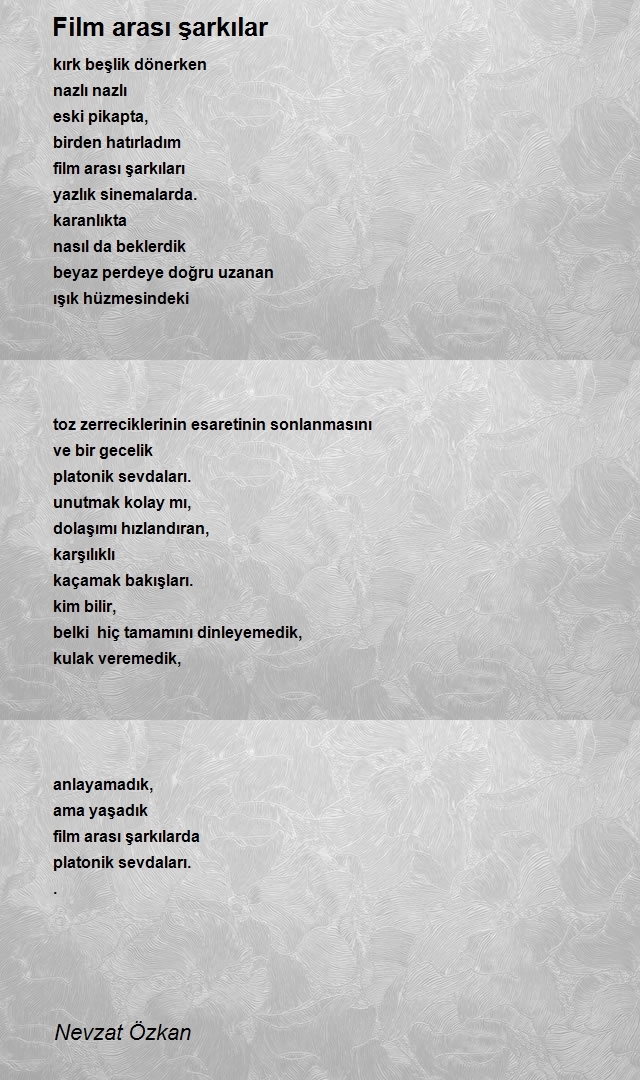 Film arası şarkılar

kırk beşlik dönerken
nazlı nazlı
eski pikapta,
birden hatırladım
film arası şarkıları
yazlık sinemalarda.
karanlıkta
nasıl da beklerdik
beyaz perdeye doğru uzanan
ışık hüzmesindeki

toz zerreciklerinin esaretinin sonlanmasını
ve bir gecelik
platonik sevdaları.
unutmak kolay mı,
dolaşımı hızlandıran,
karşılıklı
kaçamak bakışları.
kim bilir,
belki hiç tamamını dinleyemedik,
kulak veremedik,

anlayamadık,
ama yaşadık
film arası şarkılarda
platonik sevdaları.
.

Nevzat Özkan